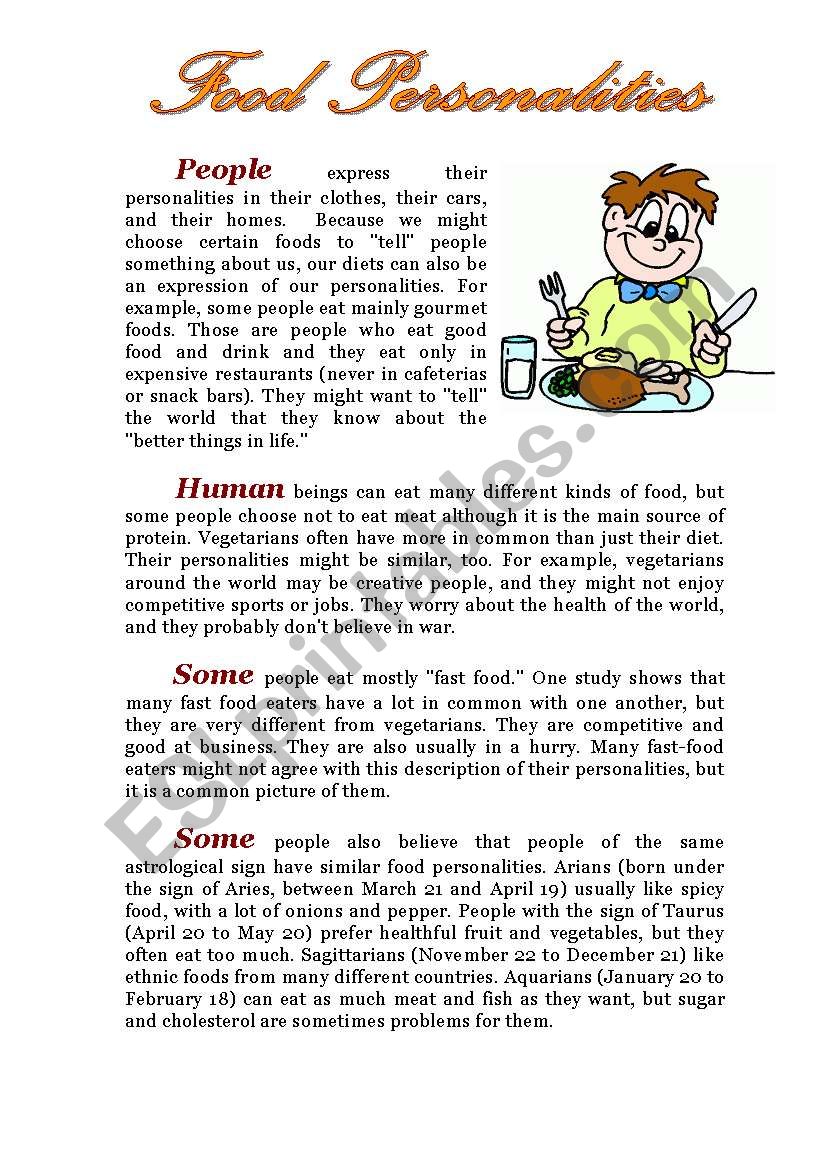 Food Personalities

People express their personalities in their clothes, their cars, and their homes. Because we might choose certain foods to "tell" people something about us, our diets can also be an expression of our personalities. For example, some people eat mainly gourmet foods. Those are people who eat good food and drink and they eat only in expensive restaurants (never in cafeterias or snack bars). They might want to "tell" the world that they know about the "better things in life."

Human beings can eat many different kinds of food, but some people choose not to eat meat although it is the main source of protein. Vegetarians often have more in common than just their diet. Their personalities might be similar, too. For example, vegetarians around the world may be creative people, and they might not enjoy competitive sports or jobs. They worry about the health of the world, and they probably don't believe in war.

Some people eat mostly "fast food." One study shows that many fast food eaters have a lot in common with one another, but they are very different from vegetarians. They are competitive and good at business. They are also usually in a hurry. Many fast-food eaters might not agree with this description of their personalities, but it is a common picture of them.

Some people also believe that people of the same astrological sign have similar food personalities. Arians (born under the sign of Aries, between March 21 and April 19) usually like spicy food, with a lot of onions and pepper. People with the sign of Taurus (April 20 to May 20) prefer healthful fruit and vegetables, but they often eat too much. Sagittarians (November 22 to December 21) like ethnic foods from many different countries. Aquarians (January 20 to February 18) can eat as much meat and fish as they want, but sugar and cholesterol are sometimes problems for them.

ESLprintables.com